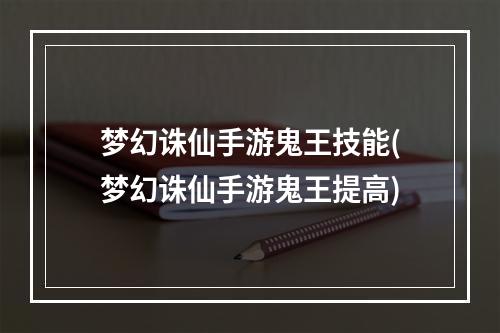 梦幻诛仙手游鬼王技能(梦幻诛仙手游鬼王提高)